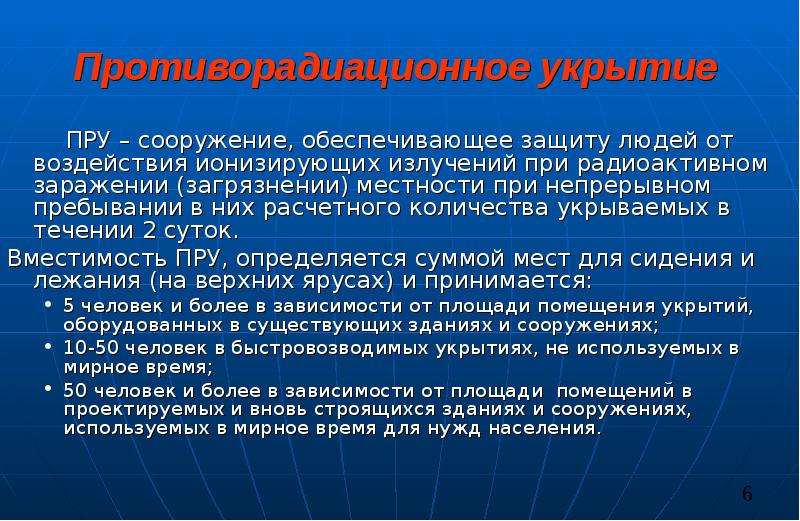 Противорадиационное укрытие

ПРУ – сооружение, обеспечивающее защиту людей от воздействия ионизирующих излучений при радиоактивном заражении (загрязнении) местности при непрерывном пребывании в них расчетного количества укрываемых в течении 2 суток.

Вместимость ПРУ, определяется суммой мест для сидения и лежания (на верхних ярусах) и принимается:

• 5 человек и более в зависимости от площади помещения укрытий, оборудованных в существующих зданиях и сооружениях;
• 10-50 человек в быстровозводимых укрытиях, не используемых в мирное время;
• 50 человек и более в зависимости от площади помещений в проектируемых и вновь строящихся зданиях и сооружениях, используемых в мирное время для нужд населения.

6